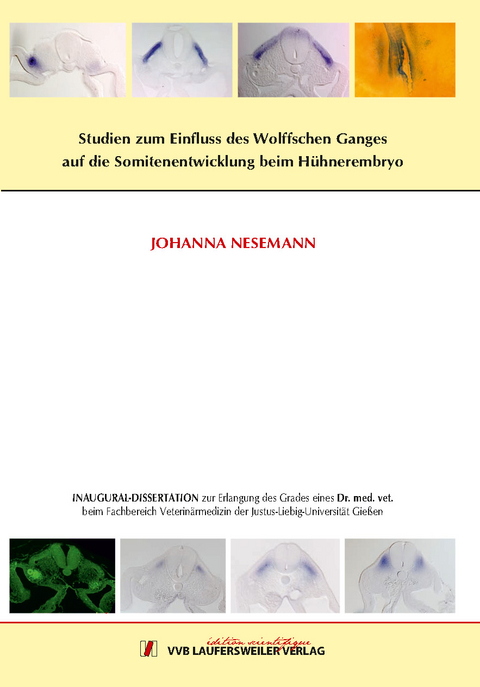 Studien zum Einfluss des Wolffschen Ganges auf die Somitenentwicklung beim Hühnerembryo

JOHANNA NESEMANN

INAUGURAL-DISSERTATION zur Erlangung des Grades eines Dr. med. vet. beim Fachbereich Veterinärmedizin der Justus-Liebig-Universität Gießen

édition scientifique
VVB LAUFERSWEILER VERLAG